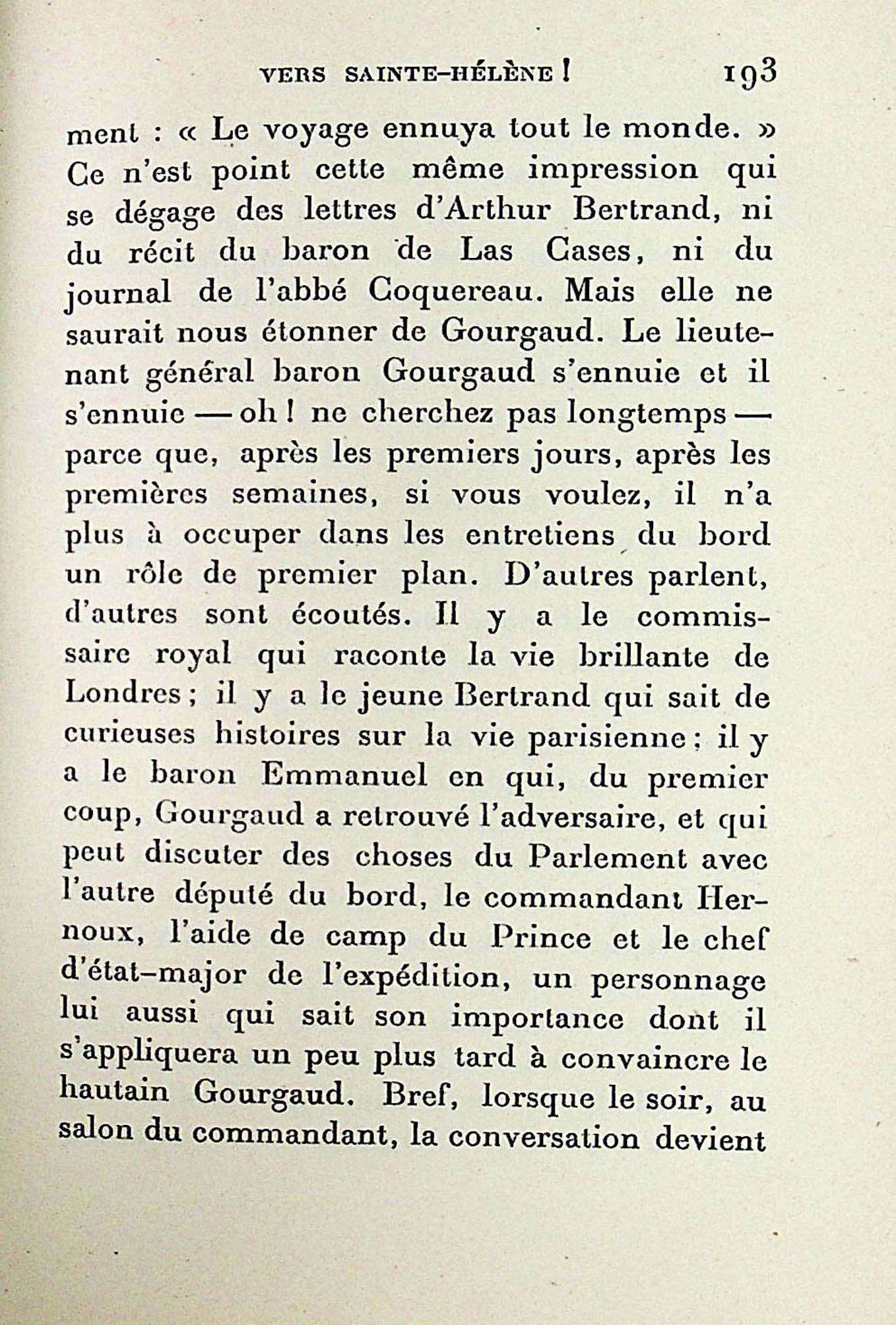 VERS SAINTE-HÉLÈNE ! 193

ment : « Le voyage ennuya tout le monde. » Ce n'est point cette même impression qui se dégage des lettres d'Arthur Bertrand, ni du récit du baron de Las Cases, ni du journal de l'abbé Coquereau. Mais elle ne saurait nous étonner de Gourgaud. Le lieutenant général baron Gourgaud s'ennuie et il s'ennuie — oh ! ne cherchez pas longtemps — parce que, après les premiers jours, après les premières semaines, si vous voulez, il n'a plus à occuper dans les entretiens du bord un rôle de premier plan. D'autres parlent, d'autres sont écoutés. Il y a le commissaire royal qui raconte la vie brillante de Londres ; il y a le jeune Bertrand qui sait de curieuses histoires sur la vie parisienne ; il y a le baron Emmanuel en qui, du premier coup, Gourgaud a retrouvé l'adversaire, et qui peut discuter des choses du Parlement avec l'autre député du bord, le commandant Hernoux, l'aide de camp du Prince et le chef d'état-major de l'expédition, un personnage lui aussi qui sait son importance dont il s'appliquera un peu plus tard à convaincre le hautain Gourgaud. Bref, lorsque le soir, au salon du commandant, la conversation devient